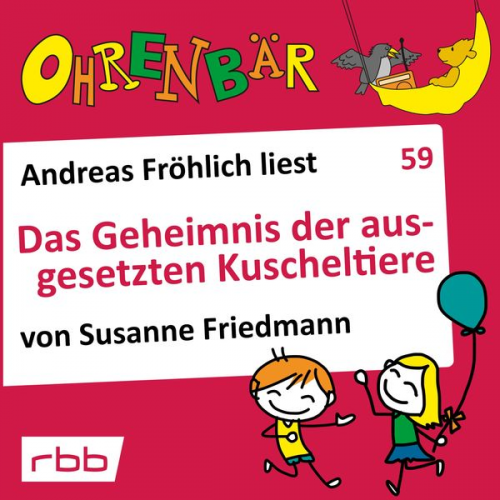 OHRENBÄR

Andreas Fröhlich liest 59

Das Geheimnis der ausgesetzten Kuscheltiere

von Susanne Friedmann

rbb